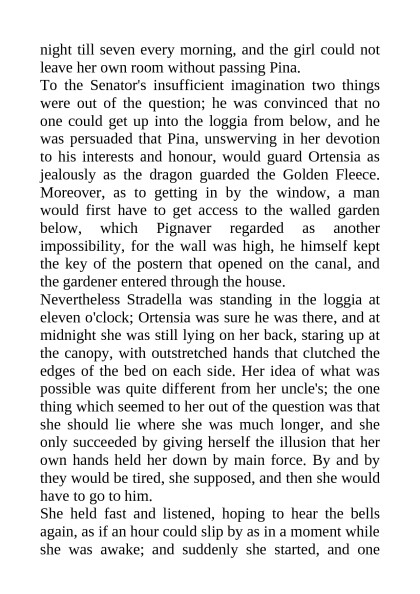 night till seven every morning, and the girl could not leave her own room without passing Pina.
To the Senator's insufficient imagination two things were out of the question; he was convinced that no one could get up into the loggia from below, and he was persuaded that Pina, unswerving in her devotion to his interests and honour, would guard Ortensia as jealously as the dragon guarded the Golden Fleece. Moreover, as to getting in by the window, a man would first have to get access to the walled garden below, which Pignaver regarded as another impossibility, for the wall was high, he himself kept the key of the postern that opened on the canal, and the gardener entered through the house.
Nevertheless Stradella was standing in the loggia at eleven o'clock; Ortensia was sure he was there, and at midnight she was still lying on her back, staring up at the canopy, with outstretched hands that clutched the edges of the bed on each side. Her idea of what was possible was quite different from her uncle's; the one thing which seemed to her out of the question was that she should lie where she was much longer, and she only succeeded by giving herself the illusion that her own hands held her down by main force. By and by they would be tired, she supposed, and then she would have to go to him.
She held fast and listened, hoping to hear the bells again, as if an hour could slip by as in a moment while she was awake; and suddenly she started, and one